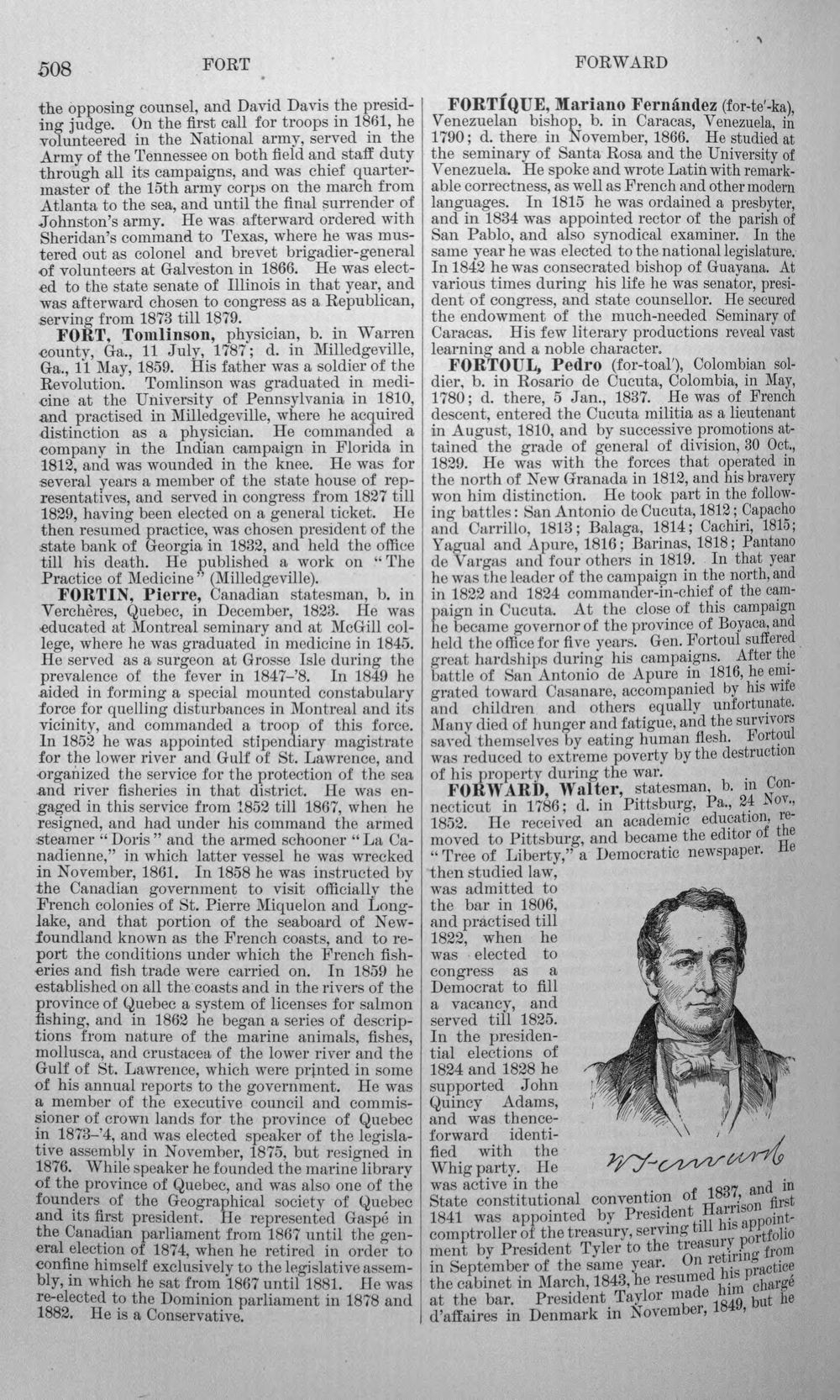 508 FORT FORWARD

the opposing counsel, and David Davis the presiding judge. On the first call for troops in 1861, he volunteered in the National army, served in the Army of the Tennessee on both field and staff duty through all its campaigns, and was chief quartermaster of the 15th army corps on the march from Atlanta to the sea, and until the final surrender of Johnston's army. He was afterward ordered with Sheridan's command to Texas, where he was mustered out as colonel and brevet brigadier-general of volunteers at Galveston in 1866. He was elected to the state senate of Illinois in that year, and was afterward chosen to congress as a Republican, serving from 1873 till 1879.

FORT, Tomlinson, physician, b. in Warren county, Ga., 11 July, 1787; d. in Milledgeville, Ga., 11 May, 1859. His father was a soldier of the Revolution. Tomlinson was graduated in medicine at the University of Pennsylvania in 1810, and practised in Milledgeville, where he acquired distinction as a physician. He commanded a company in the Indian campaign in Florida in 1812, and was wounded in the knee. He was for several years a member of the state house of representatives, and served in congress from 1827 till 1829, having been elected on a general ticket. He then resumed practice, was chosen president of the state bank of Georgia in 1832, and held the office till his death. He published a work on "The Practice of Medicine" (Milledgeville).

FORTIN, Pierre, Canadian statesman, b. in Verchères, Quebec, in December, 1823. He was educated at Montreal seminary and at McGill college, where he was graduated in medicine in 1845. He served as a surgeon at Grosse Isle during the prevalence of the fever in 1847-'8. In 1849 he aided in forming a special mounted constabulary force for quelling disturbances in Montreal and its vicinity, and commanded a troop of this force. In 1852 he was appointed stipendiary magistrate for the lower river and Gulf of St. Lawrence, and organized the service for the protection of the sea and river fisheries in that district. He was engaged in this service from 1852 till 1867, when he resigned, and had under his command the armed steamer "Doris" and the armed schooner "La Canadienne," in which latter vessel he was wrecked in November, 1861. In 1858 he was instructed by the Canadian government to visit officially the French colonies of St. Pierre Miquelon and Longlake, and that portion of the seaboard of Newfoundland known as the French coasts, and to report the conditions under which the French fisheries and fish trade were carried on. In 1859 he established on all the coasts and in the rivers of the province of Quebec a system of licenses for salmon fishing, and in 1862 he began a series of descriptions from nature of the marine animals, fishes, mollusca, and crustacea of the lower river and the Gulf of St. Lawrence, which were printed in some of his annual reports to the government. He was a member of the executive council and commissioner of crown lands for the province of Quebec in 1873-'4, and was elected speaker of the legislative assembly in November, 1875, but resigned in 1876. While speaker he founded the marine library of the province of Quebec, and was also one of the founders of the Geographical society of Quebec and its first president. He represented Gaspé in the Canadian parliament from 1867 until the general election of 1874, when he retired in order to confine himself exclusively to the legislative assembly, in which he sat from 1867 until 1881. He was re-elected to the Dominion parliament in 1878 and 1882. He is a Conservative.

FORTÍQUE, Mariano Fernández (for-te'-ka), Venezuelan bishop, b. in Caracas, Venezuela, in 1790; d. there in November, 1866. He studied at the seminary of Santa Rosa and the University of Venezuela. He spoke and wrote Latin with remarkable correctness, as well as French and other modern languages. In 1815 he was ordained a presbyter, and in 1834 was appointed rector of the parish of San Pablo, and also synodical examiner. In the same year he was elected to the national legislature. In 1842 he was consecrated bishop of Guayana. At various times during his life he was senator, president of congress, and state counsellor. He secured the endowment of the much-needed Seminary of Caracas. His few literary productions reveal vast learning and a noble character.

FORTOUL, Pedro (for-toal'), Colombian soldier, b. in Rosario de Cucuta, Colombia, in May, 1780; d. there, 5 Jan., 1837. He was of French descent, entered the Cucuta militia as a lieutenant in August, 1810, and by successive promotions attained the grade of general of division, 30 Oct., 1829. He was with the forces that operated in the north of New Granada in 1812, and his bravery won him distinction. He took part in the following battles: San Antonio de Cucuta, 1812; Capacho and Carrillo, 1813; Balaga, 1814; Cachiri, 1815; Yagual and Apure, 1816; Barinas, 1818; Pantano de Vargas and four others in 1819. In that year he was the leader of the campaign in the north, and in 1822 and 1824 commander-in-chief of the campaign in Cucuta. At the close of this campaign he became governor of the province of Boyaca, and held the office for five years. Gen. Fortoul suffered great hardships during his campaigns. After the battle of San Antonio de Apure in 1816, he emigrated toward Casanare, accompanied by his wife and children and others equally unfortunate. Many died of hunger and fatigue, and the survivors saved themselves by eating human flesh. Fortoul was reduced to extreme poverty by the destruction of his property during the war.

FORWARD, Walter, statesman, b. in Connecticut in 1786; d. in Pittsburg, Pa., 24 Nov., 1852. He received an academic education, removed to Pittsburg, and became the editor of the "Tree of Liberty," a Democratic newspaper. He then studied law, was admitted to the bar in 1806, and practised till 1822, when he was elected to congress as a Democrat to fill a vacancy, and served till 1825. In the presidential elections of 1824 and 1828 he supported John Quincy Adams, and was thenceforward identified with the Whig party. He was active in the State constitutional convention of 1837, and in 1841 was appointed by President Harrison first comptroller of the treasury, serving till his appointment by President Tyler to the treasury portfolio in September of the same year. On retiring from the cabinet in March, 1843, he resumed his practice at the bar. President Taylor made him chargé d'affaires in Denmark in November, 1849, but he

W Forward